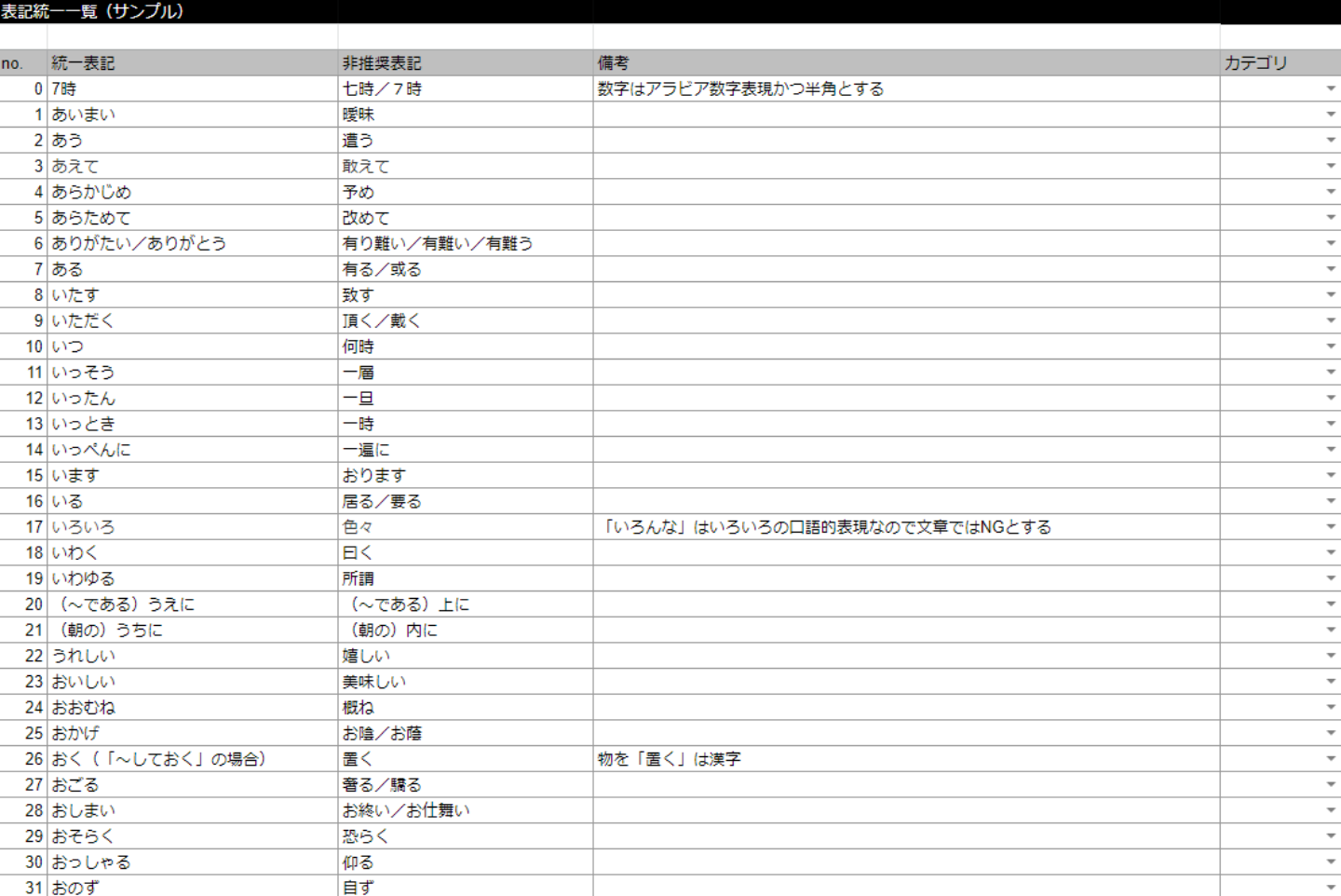 表記統一一覧（サンプル）

| no. | 統一表記 | 非推奨表記 | 備考 | カテゴリ |
|---|---|---|---|---|
| 0 | 7時 | 七時／７時 | 数字はアラビア数字表現かつ半角とする | |
| 1 | あいまい | 曖昧 | | |
| 2 | あう | 遭う | | |
| 3 | あえて | 敢えて | | |
| 4 | あらかじめ | 予め | | |
| 5 | あらためて | 改めて | | |
| 6 | ありがたい／ありがとう | 有り難い／有難い／有難う | | |
| 7 | ある | 有る／或る | | |
| 8 | いたす | 致す | | |
| 9 | いただく | 頂く／戴く | | |
| 10 | いつ | 何時 | | |
| 11 | いっそう | 一層 | | |
| 12 | いったん | 一旦 | | |
| 13 | いっとき | 一時 | | |
| 14 | いっぺんに | 一遍に | | |
| 15 | います | おります | | |
| 16 | いる | 居る／要る | | |
| 17 | いろいろ | 色々 | 「いろんな」はいろいろの口語的表現なので文章ではNGとする | |
| 18 | いわく | 曰く | | |
| 19 | いわゆる | 所謂 | | |
| 20 | （～である）うえに | （～である）上に | | |
| 21 | （朝の）うちに | （朝の）内に | | |
| 22 | うれしい | 嬉しい | | |
| 23 | おいしい | 美味しい | | |
| 24 | おおむね | 概ね | | |
| 25 | おかげ | お陰／お蔭 | | |
| 26 | おく（「～しておく」の場合） | 置く | 物を「置く」は漢字 | |
| 27 | おごる | 奢る／驕る | | |
| 28 | おしまい | お終い／お仕舞い | | |
| 29 | おそらく | 恐らく | | |
| 30 | おっしゃる | 仰る | | |
| 31 | おのず | 自ず | | |